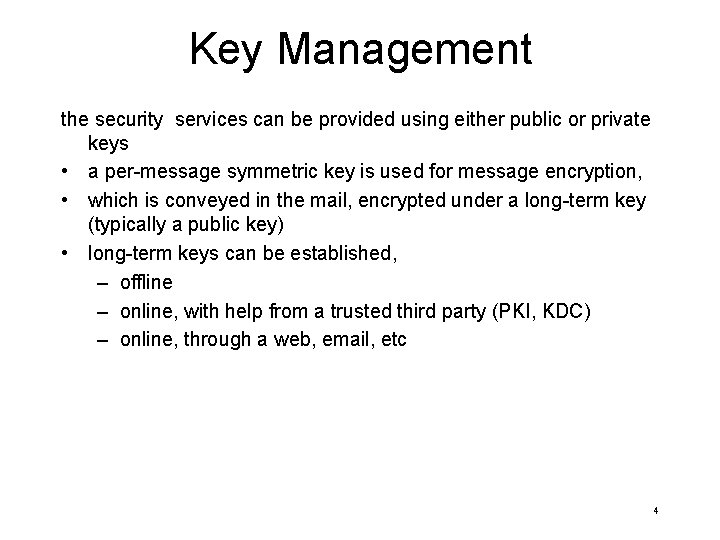 Key Management

the security services can be provided using either public or private keys

• a per-message symmetric key is used for message encryption,
• which is conveyed in the mail, encrypted under a long-term key (typically a public key)
• long-term keys can be established,
  – offline
  – online, with help from a trusted third party (PKI, KDC)
  – online, through a web, email, etc

4